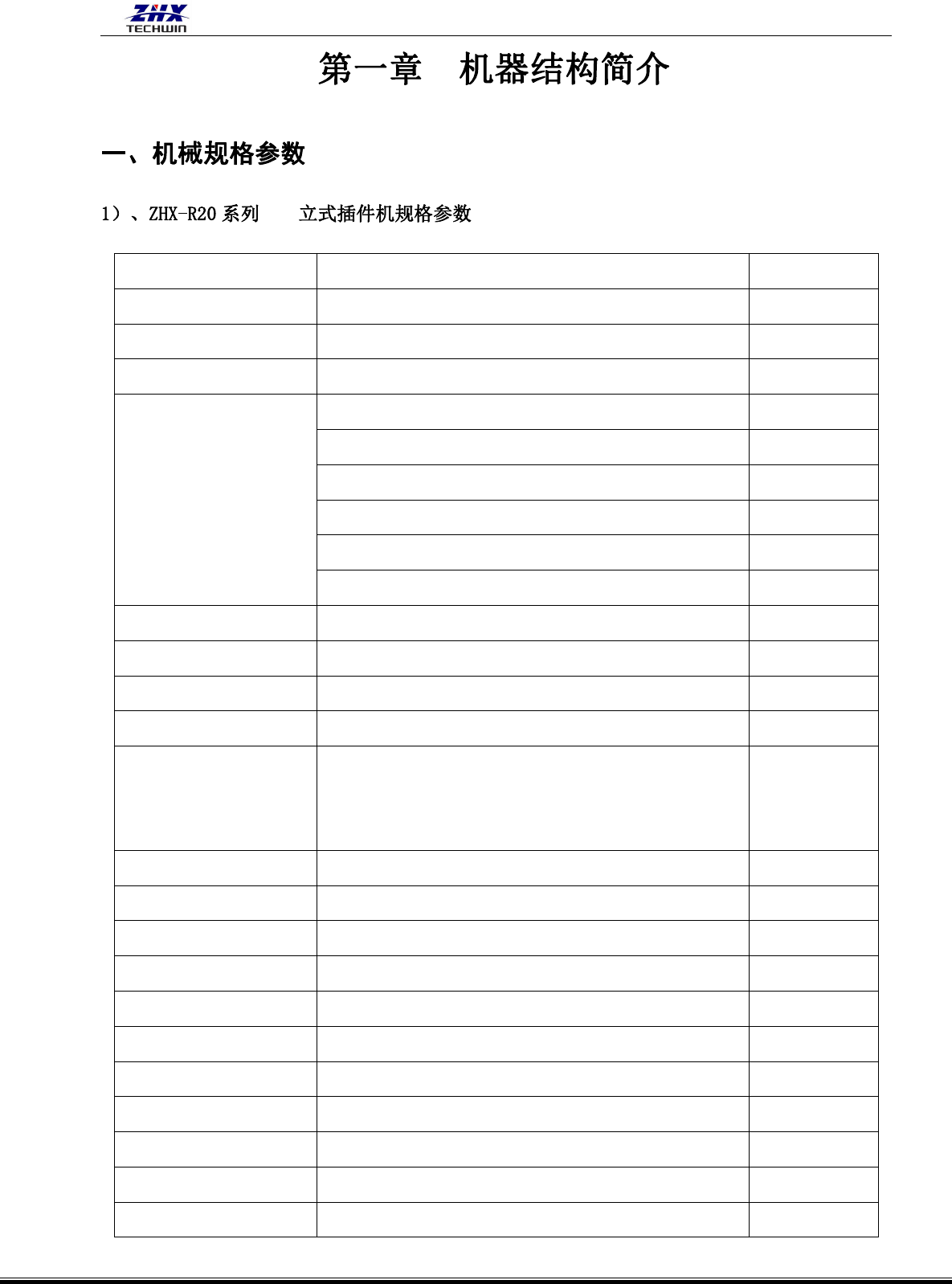 ZHX
TECHWIN

第一章　机器结构简介

一、机械规格参数

1）、ZHX-R20 系列　　立式插件机规格参数